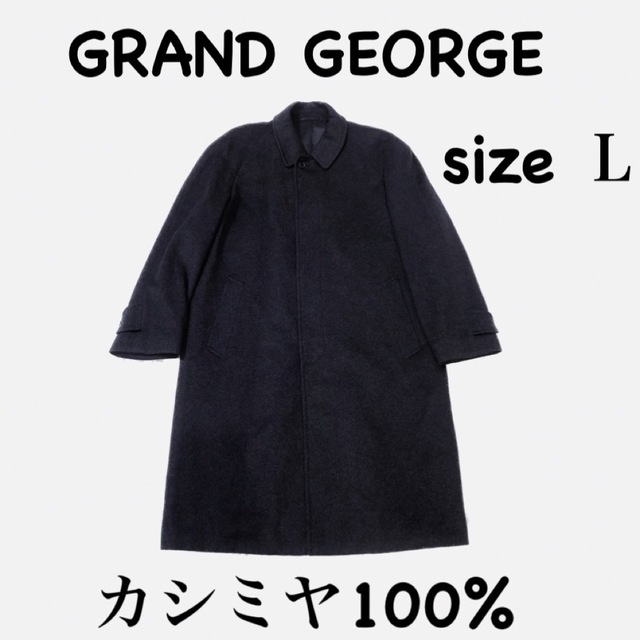 GRAND GEORGE

size L

カシミヤ100%